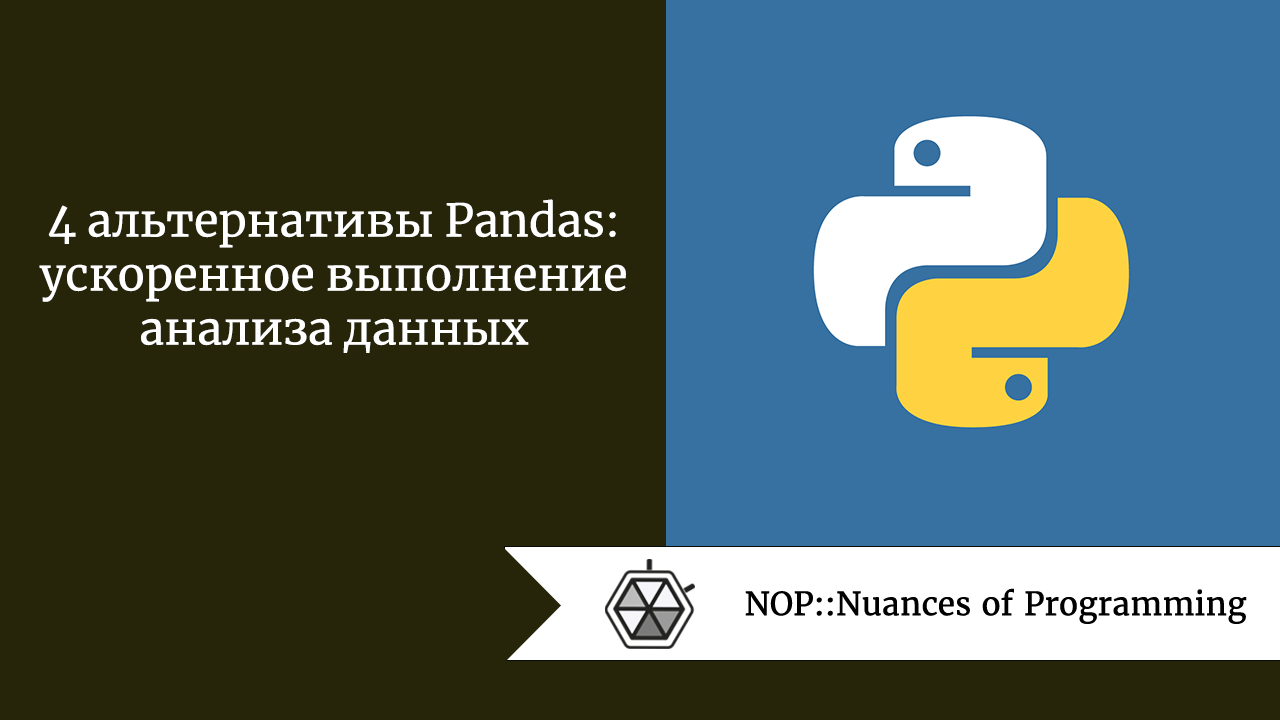 4 альтернативы Pandas: ускоренное выполнение анализа данных

NOP::Nuances of Programming